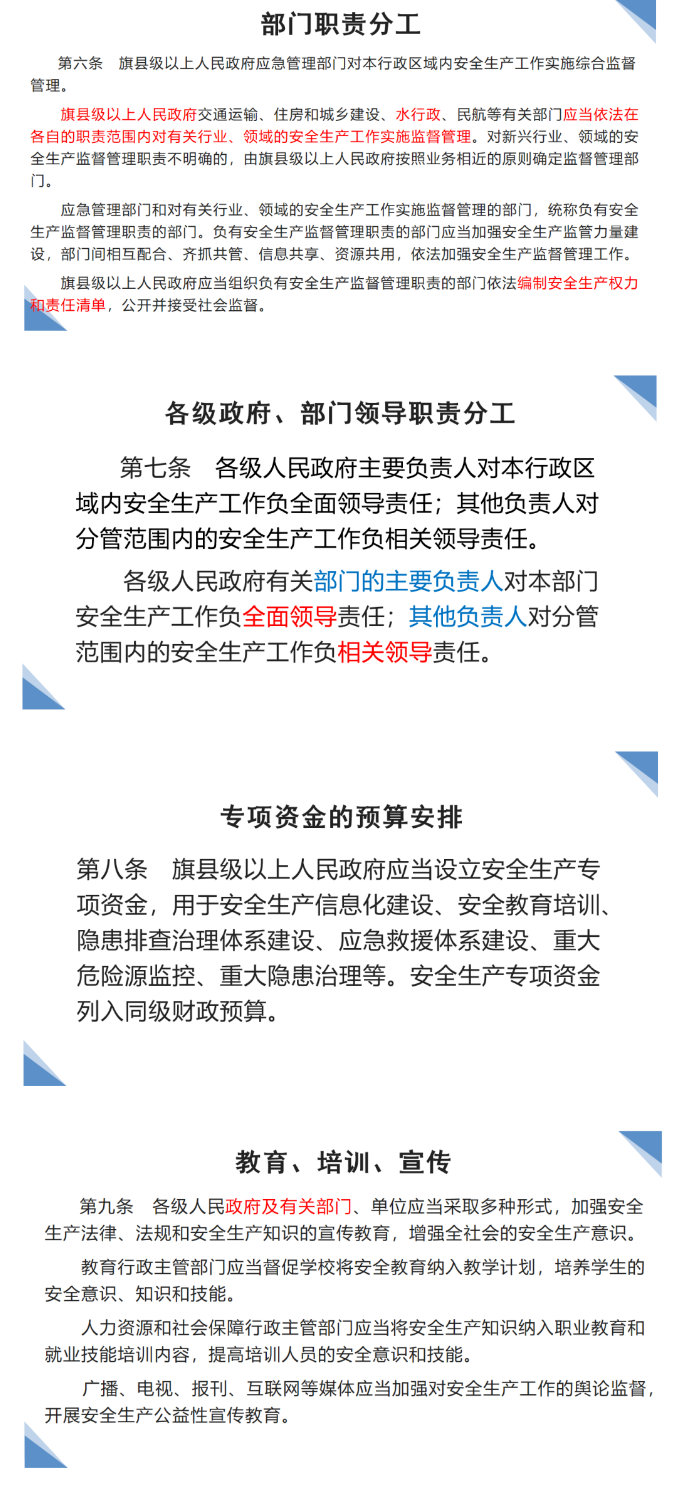 部门职责分工

第六条　旗县级以上人民政府应急管理部门对本行政区域内安全生产工作实施综合监督管理。

旗县级以上人民政府交通运输、住房和城乡建设、水行政、民航等有关部门应当依法在各自的职责范围内对有关行业、领域的安全生产工作实施监督管理。对新兴行业、领域的安全生产监督管理职责不明确的，由旗县级以上人民政府按照业务相近的原则确定监督管理部门。

应急管理部门和对有关行业、领域的安全生产工作实施监督管理的部门，统称负有安全生产监督管理职责的部门。负有安全生产监督管理职责的部门应当加强安全生产监管力量建设，部门间相互配合、齐抓共管、信息共享、资源共用，依法加强安全生产监督管理工作。

旗县级以上人民政府应当组织负有安全生产监督管理职责的部门依法编制安全生产权力和责任清单，公开并接受社会监督。

各级政府、部门领导职责分工

第七条　各级人民政府主要负责人对本行政区域内安全生产工作负全面领导责任；其他负责人对分管范围内的安全生产工作负相关领导责任。

各级人民政府有关部门的主要负责人对本部门安全生产工作负全面领导责任；其他负责人对分管范围内的安全生产工作负相关领导责任。

专项资金的预算安排

第八条　旗县级以上人民政府应当设立安全生产专项资金，用于安全生产信息化建设、安全教育培训、隐患排查治理体系建设、应急救援体系建设、重大危险源监控、重大隐患治理等。安全生产专项资金列入同级财政预算。

教育、培训、宣传

第九条　各级人民政府及有关部门、单位应当采取多种形式，加强安全生产法律、法规和安全生产知识的宣传教育，增强全社会的安全生产意识。

教育行政主管部门应当督促学校将安全教育纳入教学计划，培养学生的安全意识、知识和技能。

人力资源和社会保障行政主管部门应当将安全生产知识纳入职业教育和就业技能培训内容，提高培训人员的安全意识和技能。

广播、电视、报刊、互联网等媒体应当加强对安全生产工作的舆论监督，开展安全生产公益性宣传教育。